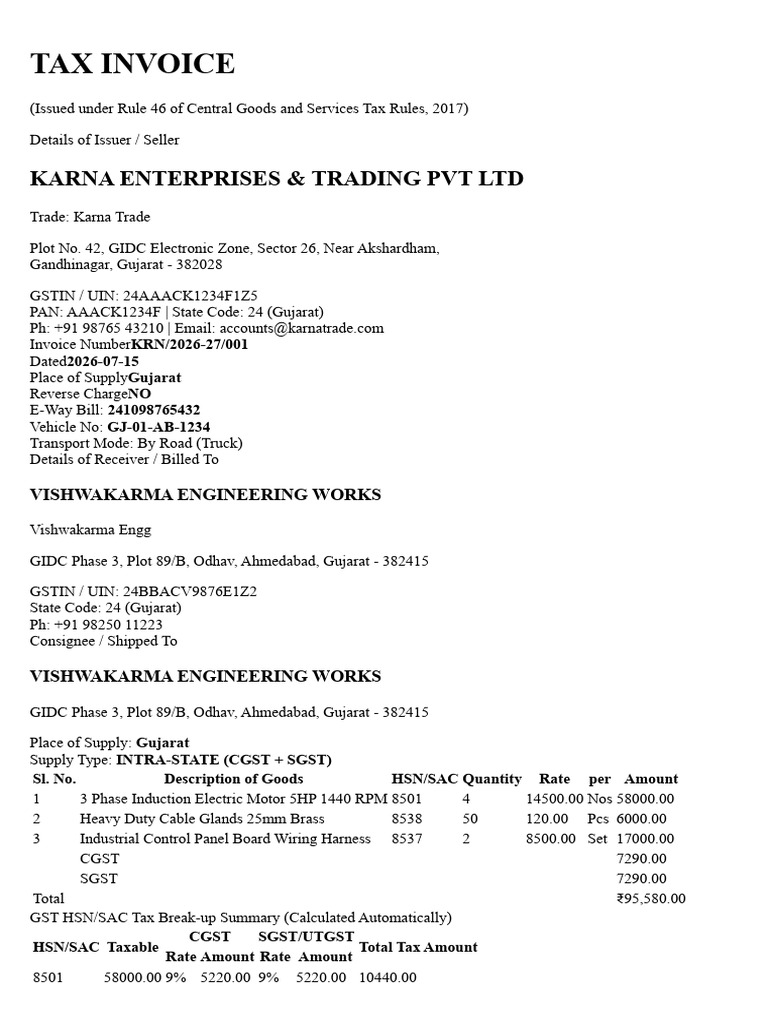 TAX INVOICE

(Issued under Rule 46 of Central Goods and Services Tax Rules, 2017)

Details of Issuer / Seller

KARNA ENTERPRISES & TRADING PVT LTD

Trade: Karna Trade

Plot No. 42, GIDC Electronic Zone, Sector 26, Near Akshardham, Gandhinagar, Gujarat - 382028

GSTIN / UIN: 24AAACK1234F1Z5
PAN: AAACK1234F | State Code: 24 (Gujarat)
Ph: +91 98765 43210 | Email: accounts@karnatrade.com
Invoice NumberKRN/2026-27/001
Dated2026-07-15
Place of SupplyGujarat
Reverse ChargeNO
E-Way Bill: 241098765432
Vehicle No: GJ-01-AB-1234
Transport Mode: By Road (Truck)
Details of Receiver / Billed To

VISHWAKARMA ENGINEERING WORKS

Vishwakarma Engg

GIDC Phase 3, Plot 89/B, Odhav, Ahmedabad, Gujarat - 382415

GSTIN / UIN: 24BBACV9876E1Z2
State Code: 24 (Gujarat)
Ph: +91 98250 11223
Consignee / Shipped To

VISHWAKARMA ENGINEERING WORKS

GIDC Phase 3, Plot 89/B, Odhav, Ahmedabad, Gujarat - 382415

Place of Supply: Gujarat
Supply Type: INTRA-STATE (CGST + SGST)

| Sl. No. | Description of Goods | HSN/SAC | Quantity | Rate | per | Amount |
|---|---|---|---|---|---|---|
| 1 | 3 Phase Induction Electric Motor 5HP 1440 RPM | 8501 | 4 | 14500.00 | Nos | 58000.00 |
| 2 | Heavy Duty Cable Glands 25mm Brass | 8538 | 50 | 120.00 | Pcs | 6000.00 |
| 3 | Industrial Control Panel Board Wiring Harness | 8537 | 2 | 8500.00 | Set | 17000.00 |
| | CGST | | | | | 7290.00 |
| | SGST | | | | | 7290.00 |
| Total | | | | | | ₹95,580.00 |

GST HSN/SAC Tax Break-up Summary (Calculated Automatically)

| HSN/SAC | Taxable | CGST Rate | CGST Amount | SGST/UTGST Rate | SGST/UTGST Amount | Total Tax Amount |
|---|---|---|---|---|---|---|
| 8501 | 58000.00 | 9% | 5220.00 | 9% | 5220.00 | 10440.00 |